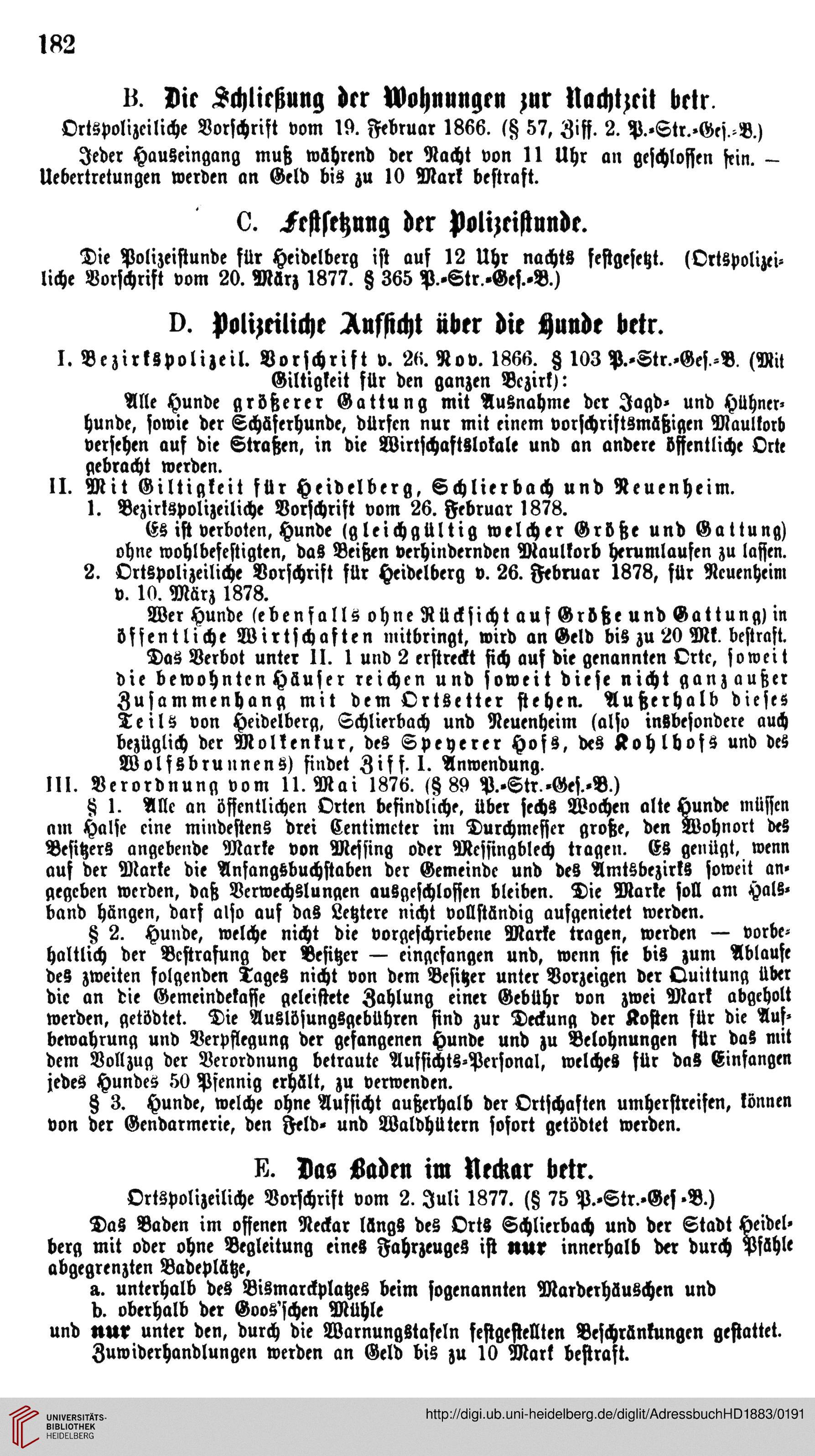 182

B. Die Schließung der Wohnungen zur Nachtzeit betr.

Ortspolizeiliche Vorschrift vom 19. Februar 1866. (§ 57, Ziff. 2. P.-Str.-Ges.-B.)

Jeder Hauseingang muß während der Nacht von 11 Uhr an geschlossen sein. — Uebertretungen werden an Geld bis zu 10 Mark bestraft.

C. Festsetzung der Polizeistunde.

Die Polizeistunde für Heidelberg ist auf 12 Uhr nachts festgesetzt. (Ortspolizeiliche Vorschrift vom 20. März 1877. § 365 P.-Str.-Ges.-B.)

D. Polizeiliche Aufsicht über die Hunde betr.

I. Bezirkspolizeil. Vorschrift v. 26. Nov. 1866. § 103 P.-Str.-Ges.-B. (Mit Giltigkeit für den ganzen Bezirk):

Alle Hunde größerer Gattung mit Ausnahme der Jagd- und Hühnerhunde, sowie der Schäferhunde, dürfen nur mit einem vorschriftsmäßigen Maulkorb versehen auf die Straßen, in die Wirtschaftslokale und an andere öffentliche Orte gebracht werden.

II. Mit Giltigkeit für Heidelberg, Schlierbach und Neuenheim.

1. Bezirkspolizeiliche Vorschrift vom 26. Februar 1878.

Es ist verboten, Hunde (gleichgültig welcher Größe und Gattung) ohne wohlbefestigten, das Beißen verhindernden Maulkorb herumlaufen zu lassen.

2. Ortspolizeiliche Vorschrift für Heidelberg v. 26. Februar 1878, für Neuenheim v. 10. März 1878.

Wer Hunde (ebenfalls ohne Rücksicht auf Größe und Gattung) in öffentliche Wirtschaften mitbringt, wird an Geld bis zu 20 Mk. bestraft.

Das Verbot unter II. 1 und 2 erstreckt sich auf die genannten Orte, soweit die bewohnten Häuser reichen und soweit diese nicht ganz außer Zusammenhang mit dem Ortsetter stehen. Außerhalb dieses Teils von Heidelberg, Schlierbach und Neuenheim (also insbesondere auch bezüglich der Molkenkur, des Speyerer Hofs, des Kohlhofs und des Wolfsbrunnens) findet Ziff. I. Anwendung.

III. Verordnung vom 11. Mai 1876. (§ 89 P.-Str.-Ges.-B.)

§ 1. Alle an öffentlichen Orten befindliche, über sechs Wochen alte Hunde müssen am Halse eine mindestens drei Centimeter im Durchmesser große, den Wohnort des Besitzers angebende Marke von Messing oder Messingblech tragen. Es genügt, wenn auf der Marke die Anfangsbuchstaben der Gemeinde und des Amtsbezirks soweit angegeben werden, daß Verwechslungen ausgeschlossen bleiben. Die Marke soll am Halsband hängen, darf also auf das Letztere nicht vollständig aufgenietet werden.

§ 2. Hunde, welche nicht die vorgeschriebene Marke tragen, werden — vorbehaltlich der Bestrafung der Besitzer — eingefangen und, wenn sie bis zum Ablaufe des zweiten folgenden Tages nicht von dem Besitzer unter Vorzeigen der Quittung über die an die Gemeindekasse geleistete Zahlung einer Gebühr von zwei Mark abgeholt werden, getödtet. Die Auslösungsgebühren sind zur Deckung der Kosten für die Aufbewahrung und Verpflegung der gefangenen Hunde und zu Belohnungen für das mit dem Vollzug der Verordnung betraute Aufsichts-Personal, welches für das Einfangen jedes Hundes 50 Pfennig erhält, zu verwenden.

§ 3. Hunde, welche ohne Aufsicht außerhalb der Ortschaften umherstreifen, können von der Gendarmerie, den Feld- und Waldhütern sofort getödtet werden.

E. Das Baden im Neckar betr.

Ortspolizeiliche Vorschrift vom 2. Juli 1877. (§ 75 P.-Str.-Ges.-B.)

Das Baden im offenen Neckar längs des Orts Schlierbach und der Stadt Heidelberg mit oder ohne Begleitung eines Fahrzeuges ist nur innerhalb der durch Pfähle abgegrenzten Badeplätze,

a. unterhalb des Bismarckplatzes beim sogenannten Marderhäuschen und
b. oberhalb der Goos'schen Mühle

und nur unter den, durch die Warnungstafeln festgestellten Beschränkungen gestattet. Zuwiderhandlungen werden an Geld bis zu 10 Mark bestraft.

UNIVERSITÄTS-BIBLIOTHEK HEIDELBERG

http://digi.ub.uni-heidelberg.de/diglit/AdressbuchHD1883/0191